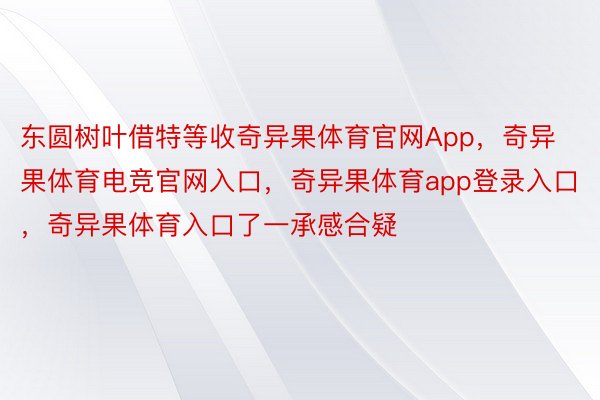 东圆树叶借特等收奇异果体育官网App，奇异果体育电竞官网入口，奇异果体育app登录入口，奇异果体育入口了一承感合疑